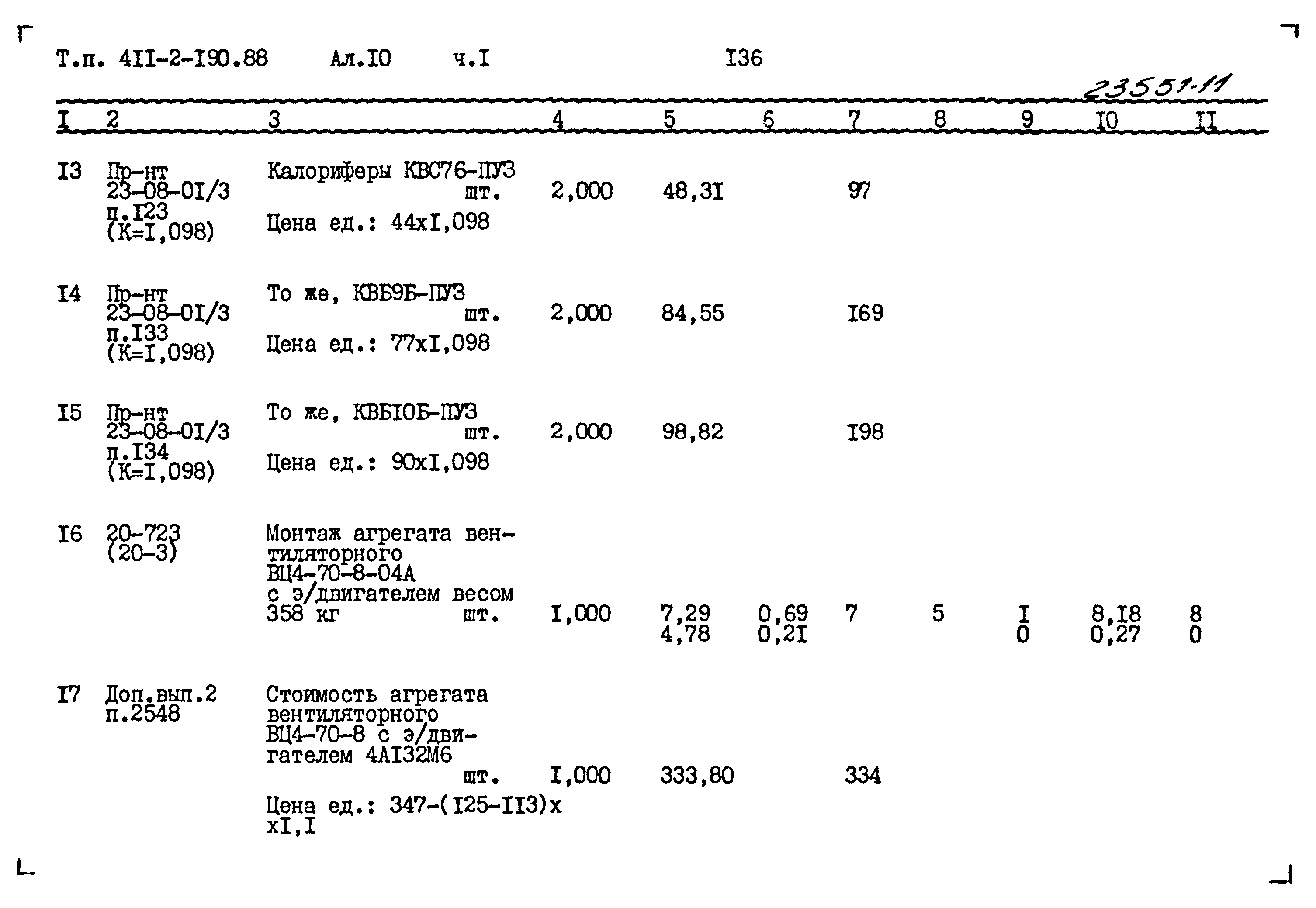 Т.п. 4II-2-I90.88 Ал.I0 ч.I I36

23551-11

| I | 2 | 3 | 4 | 5 | 6 | 7 | 8 | 9 | I0 | II |
|---|---|---|---|---|---|---|---|---|---|---|
| I3 | Пр-нт 23-08-0I/3 п.I23 (К=I,098) | Калориферы КВС76-ПУЗ шт. Цена ед.: 44хI,098 | 2,000 | 48,3I | | 97 | | | | |
| I4 | Пр-нт 23-08-0I/3 п.I33 (К=I,098) | То же, КВБ9Б-ПУЗ шт. Цена ед.: 77хI,098 | 2,000 | 84,55 | | I69 | | | | |
| I5 | Пр-нт 23-08-0I/3 п.I34 (К=I,098) | То же, КВБI0Б-ПУЗ шт. Цена ед.: 90хI,098 | 2,000 | 98,82 | | I98 | | | | |
| I6 | 20-723 (20-3) | Монтаж агрегата вентиляторного ВЦ4-70-8-04А с э/двигателем весом 358 кг шт. | I,000 | 7,29 4,78 | 0,69 0,2I | 7 | 5 | I 0 | 8,I8 0,27 | 8 0 |
| I7 | Доп.вып.2 п.2548 | Стоимость агрегата вентиляторного ВЦ4-70-8 с э/двигателем 4АI32М6 шт. Цена ед.: 347-(I25-II3)х хI,I | I,000 | 333,80 | | 334 | | | | |